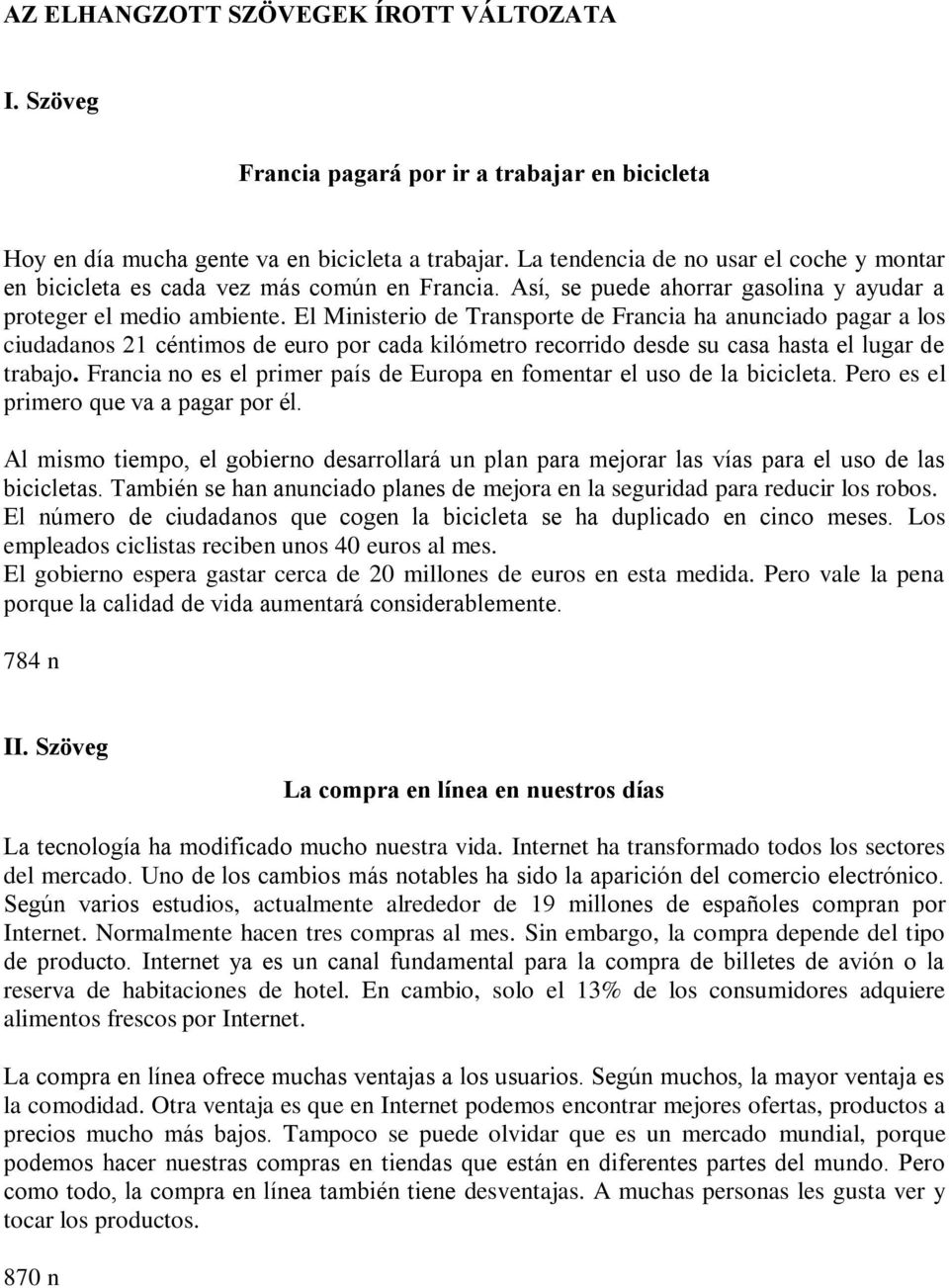 AZ ELHANGZOTT SZÖVEGEK ÍROTT VÁLTOZATA

I. Szöveg

Francia pagará por ir a trabajar en bicicleta

Hoy en día mucha gente va en bicicleta a trabajar. La tendencia de no usar el coche y montar en bicicleta es cada vez más común en Francia. Así, se puede ahorrar gasolina y ayudar a proteger el medio ambiente. El Ministerio de Transporte de Francia ha anunciado pagar a los ciudadanos 21 céntimos de euro por cada kilómetro recorrido desde su casa hasta el lugar de trabajo. Francia no es el primer país de Europa en fomentar el uso de la bicicleta. Pero es el primero que va a pagar por él.

Al mismo tiempo, el gobierno desarrollará un plan para mejorar las vías para el uso de las bicicletas. También se han anunciado planes de mejora en la seguridad para reducir los robos. El número de ciudadanos que cogen la bicicleta se ha duplicado en cinco meses. Los empleados ciclistas reciben unos 40 euros al mes.
El gobierno espera gastar cerca de 20 millones de euros en esta medida. Pero vale la pena porque la calidad de vida aumentará considerablemente.

784 n

II. Szöveg

La compra en línea en nuestros días

La tecnología ha modificado mucho nuestra vida. Internet ha transformado todos los sectores del mercado. Uno de los cambios más notables ha sido la aparición del comercio electrónico. Según varios estudios, actualmente alrededor de 19 millones de españoles compran por Internet. Normalmente hacen tres compras al mes. Sin embargo, la compra depende del tipo de producto. Internet ya es un canal fundamental para la compra de billetes de avión o la reserva de habitaciones de hotel. En cambio, solo el 13% de los consumidores adquiere alimentos frescos por Internet.

La compra en línea ofrece muchas ventajas a los usuarios. Según muchos, la mayor ventaja es la comodidad. Otra ventaja es que en Internet podemos encontrar mejores ofertas, productos a precios mucho más bajos. Tampoco se puede olvidar que es un mercado mundial, porque podemos hacer nuestras compras en tiendas que están en diferentes partes del mundo. Pero como todo, la compra en línea también tiene desventajas. A muchas personas les gusta ver y tocar los productos.

870 n